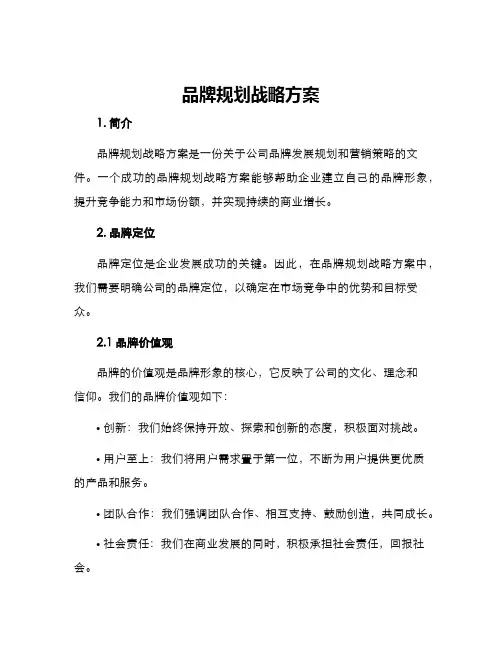 品牌规划战略方案

1. 简介

品牌规划战略方案是一份关于公司品牌发展规划和营销策略的文件。一个成功的品牌规划战略方案能够帮助企业建立自己的品牌形象，提升竞争能力和市场份额，并实现持续的商业增长。

2. 品牌定位

品牌定位是企业发展成功的关键。因此，在品牌规划战略方案中，我们需要明确公司的品牌定位，以确定在市场竞争中的优势和目标受众。

2.1 品牌价值观

品牌的价值观是品牌形象的核心，它反映了公司的文化、理念和信仰。我们的品牌价值观如下：

• 创新：我们始终保持开放、探索和创新的态度，积极面对挑战。

• 用户至上：我们将用户需求置于第一位，不断为用户提供更优质的产品和服务。

• 团队合作：我们强调团队合作、相互支持、鼓励创造，共同成长。

• 社会责任：我们在商业发展的同时，积极承担社会责任，回报社会。